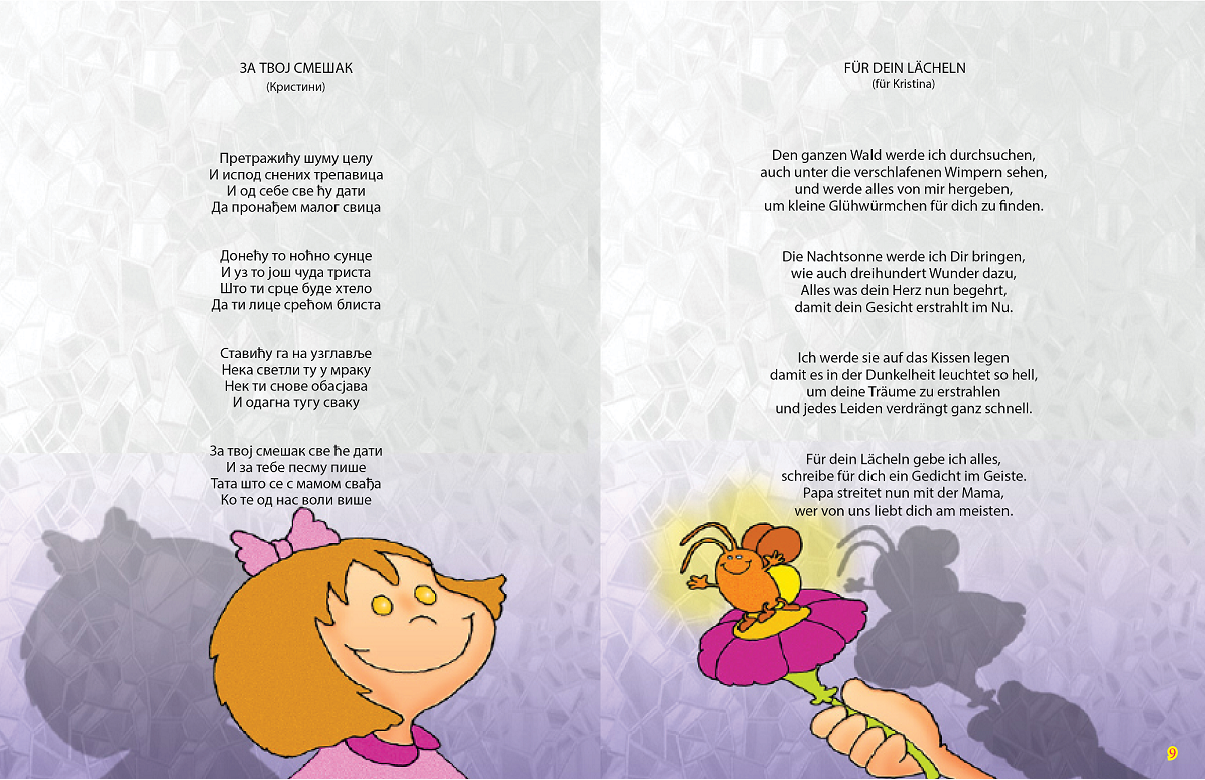 ЗА ТВОЈ СМЕШАК
(Кристини)

Претражићу шуму целу
И испод снених трепавица
И од себе све ћу дати
Да пронађем малог свица

Донећу то ноћно сунце
И уз то још чуда триста
Што ти срце буде хтело
Да ти лице срећом блиста

Ставићу га на узглавље
Нека светли ту у мраку
Нек ти снове обасјава
И одагна тугу сваку

За твој смешак све ће дати
И за тебе песму пише
Тата што се с мамом свађа
Ко те од нас воли више

FÜR DEIN LÄCHELN
(für Kristina)

Den ganzen Wald werde ich durchsuchen,
auch unter die verschlafenen Wimpern sehen,
und werde alles von mir hergeben,
um kleine Glühwürmchen für dich zu finden.

Die Nachtsonne werde ich Dir bringen,
wie auch dreihundert Wunder dazu,
Alles was dein Herz nun begehrt,
damit dein Gesicht erstrahlt im Nu.

Ich werde sie auf das Kissen legen
damit es in der Dunkelheit leuchtet so hell,
um deine Träume zu erstrahlen
und jedes Leiden verdrängt ganz schnell.

Für dein Lächeln gebe ich alles,
schreibe für dich ein Gedicht im Geiste.
Papa streitet nun mit der Mama,
wer von uns liebt dich am meisten.

9